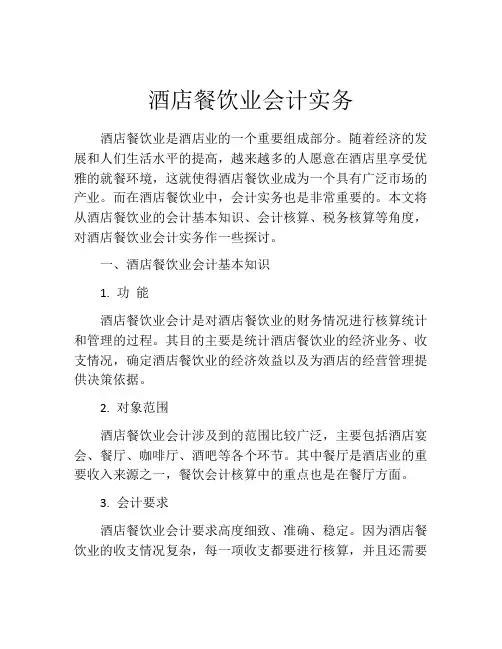 酒店餐饮业会计实务

酒店餐饮业是酒店业的一个重要组成部分。随着经济的发展和人们生活水平的提高，越来越多的人愿意在酒店里享受优雅的就餐环境，这就使得酒店餐饮业成为一个具有广泛市场的产业。而在酒店餐饮业中，会计实务也是非常重要的。本文将从酒店餐饮业的会计基本知识、会计核算、税务核算等角度，对酒店餐饮业会计实务作一些探讨。

一、酒店餐饮业会计基本知识

1. 功 能

酒店餐饮业会计是对酒店餐饮业的财务情况进行核算统计和管理的过程。其目的主要是统计酒店餐饮业的经济业务、收支情况，确定酒店餐饮业的经济效益以及为酒店的经营管理提供决策依据。

2. 对象范围

酒店餐饮业会计涉及到的范围比较广泛，主要包括酒店宴会、餐厅、咖啡厅、酒吧等各个环节。其中餐厅是酒店业的重要收入来源之一，餐饮会计核算中的重点也是在餐厅方面。

3. 会计要求

酒店餐饮业会计要求高度细致、准确、稳定。因为酒店餐饮业的收支情况复杂，每一项收支都要进行核算，并且还需要